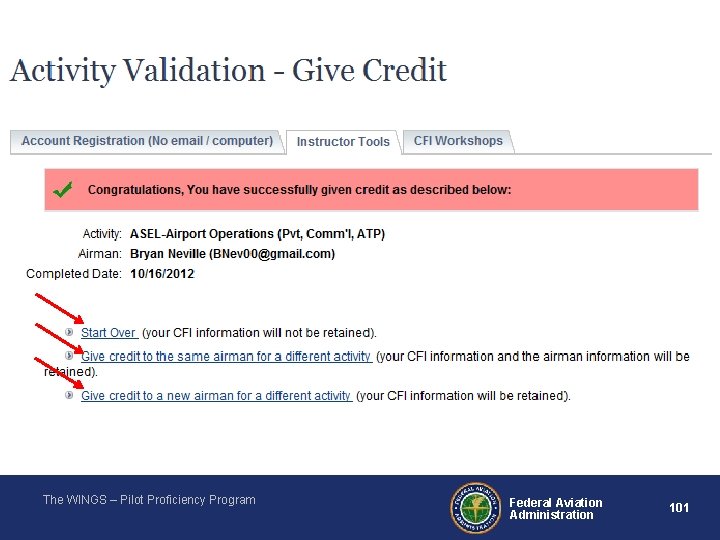 Activity Validation - Give Credit

Account Registration (No email / computer)
Instructor Tools
CFI Workshops

Congratulations, You have successfully given credit as described below:

Activity: ASEL-Airport Operations (Pvt, Comm'l, ATP)
Airman: Bryan Neville (BNev00@gmail.com)
Completed Date: 10/16/2012

Start Over (your CFI information will not be retained).

Give credit to the same airman for a different activity (your CFI information and the airman information will be retained).

Give credit to a new airman for a different activity (your CFI information will be retained).

The WINGS – Pilot Proficiency Program

FEDERAL AVIATION ADMINISTRATION

Federal Aviation Administration

101